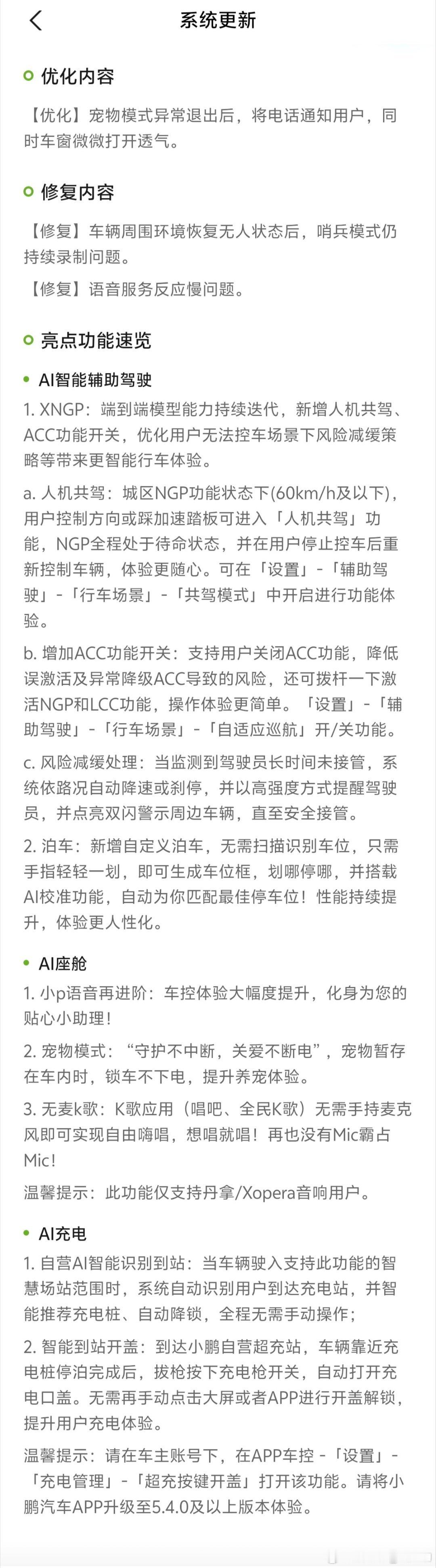 系统更新

优化内容

【优化】宠物模式异常退出后，将电话通知用户，同时车窗微微打开透气。

修复内容

【修复】车辆周围环境恢复无人状态后，哨兵模式仍持续录制问题。

【修复】语音服务反应慢问题。

亮点功能速览

AI智能辅助驾驶

1. XNGP：端到端模型能力持续迭代，新增人机共驾、ACC功能开关，优化用户无法控车场景下风险减缓策略等带来更智能行车体验。

a. 人机共驾：城区NGP功能状态下(60km/h及以下)，用户控制方向或踩加速踏板可进入「人机共驾」功能，NGP全程处于待命状态，并在用户停止控车后重新控制车辆，体验更随心。可在「设置」-「辅助驾驶」-「行车场景」-「共驾模式」中开启进行功能体验。

b. 增加ACC功能开关：支持用户关闭ACC功能，降低误激活及异常降级ACC导致的风险，还可拨杆一下激活NGP和LCC功能，操作体验更简单。「设置」-「辅助驾驶」-「行车场景」-「自适应巡航」开/关功能。

c. 风险减缓处理：当监测到驾驶员长时间未接管，系统依路况自动降速或刹停，并以高强度方式提醒驾驶员，并点亮双闪警示周边车辆，直至安全接管。

2. 泊车：新增自定义泊车，无需扫描识别车位，只需手指轻轻一划，即可生成车位框，划哪停哪，并搭载AI校准功能，自动为你匹配最佳停车位！性能持续提升，体验更人性化。

AI座舱

1. 小p语音再进阶：车控体验大幅度提升，化身为您的贴心小助理！

2. 宠物模式：“守护不中断，关爱不断电”，宠物暂存在车内时，锁车不下电，提升养宠体验。

3. 无麦k歌：K歌应用（唱吧、全民K歌）无需手持麦克风即可实现自由嗨唱，想唱就唱！再也没有Mic霸占Mic！

温馨提示：此功能仅支持丹拿/Xopera音响用户。

AI充电

1. 自营AI智能识别到站：当车辆驶入支持此功能的智慧场站范围时，系统自动识别用户到达充电站，并智能推荐充电桩、自动降锁，全程无需手动操作；

2. 智能到站开盖：到达小鹏自营超充站，车辆靠近充电桩停泊完成后，拔枪按下充电枪开关，自动打开充电口盖。无需再手动点击大屏或者APP进行开盖解锁，提升用户充电体验。

温馨提示：请在车主账号下，在APP车控 -「设置」-「充电管理」-「超充按键开盖」打开该功能。请将小鹏汽车APP升级至5.4.0及以上版本体验。